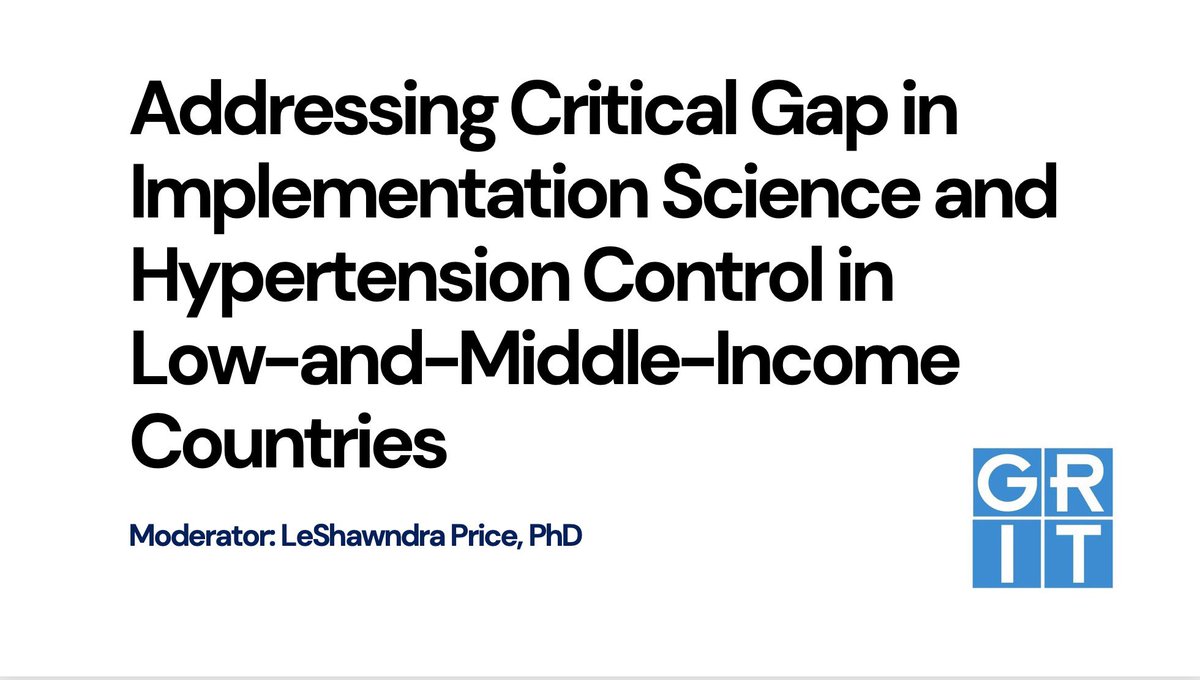 Addressing Critical Gap in Implementation Science and Hypertension Control in Low-and-Middle-Income Countries

Moderator: LeShawndra Price, PhD

GR
IT